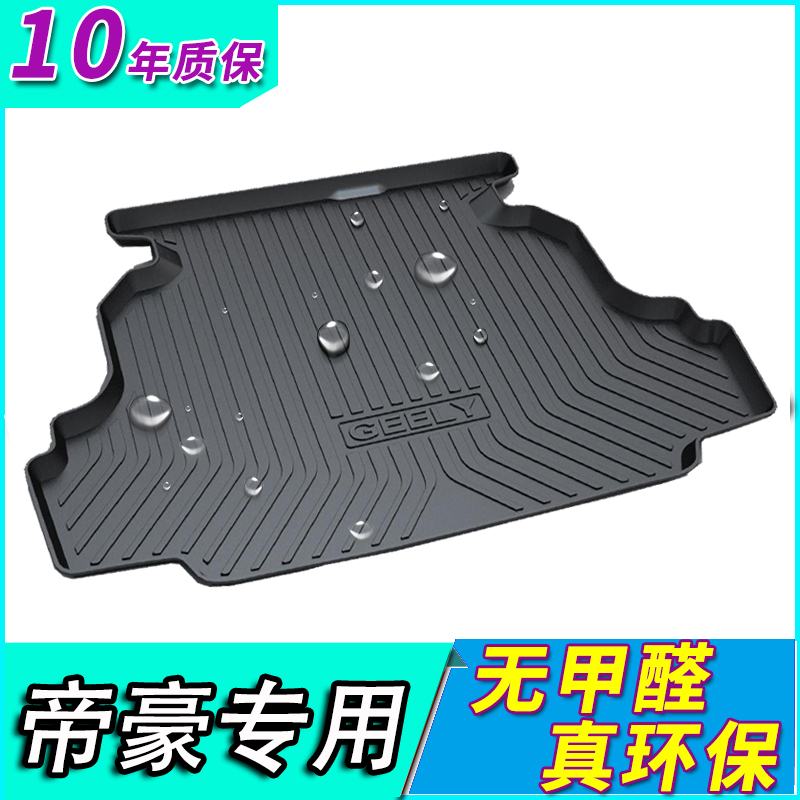 10年质保

GEELY

帝豪专用

无甲醛
真环保